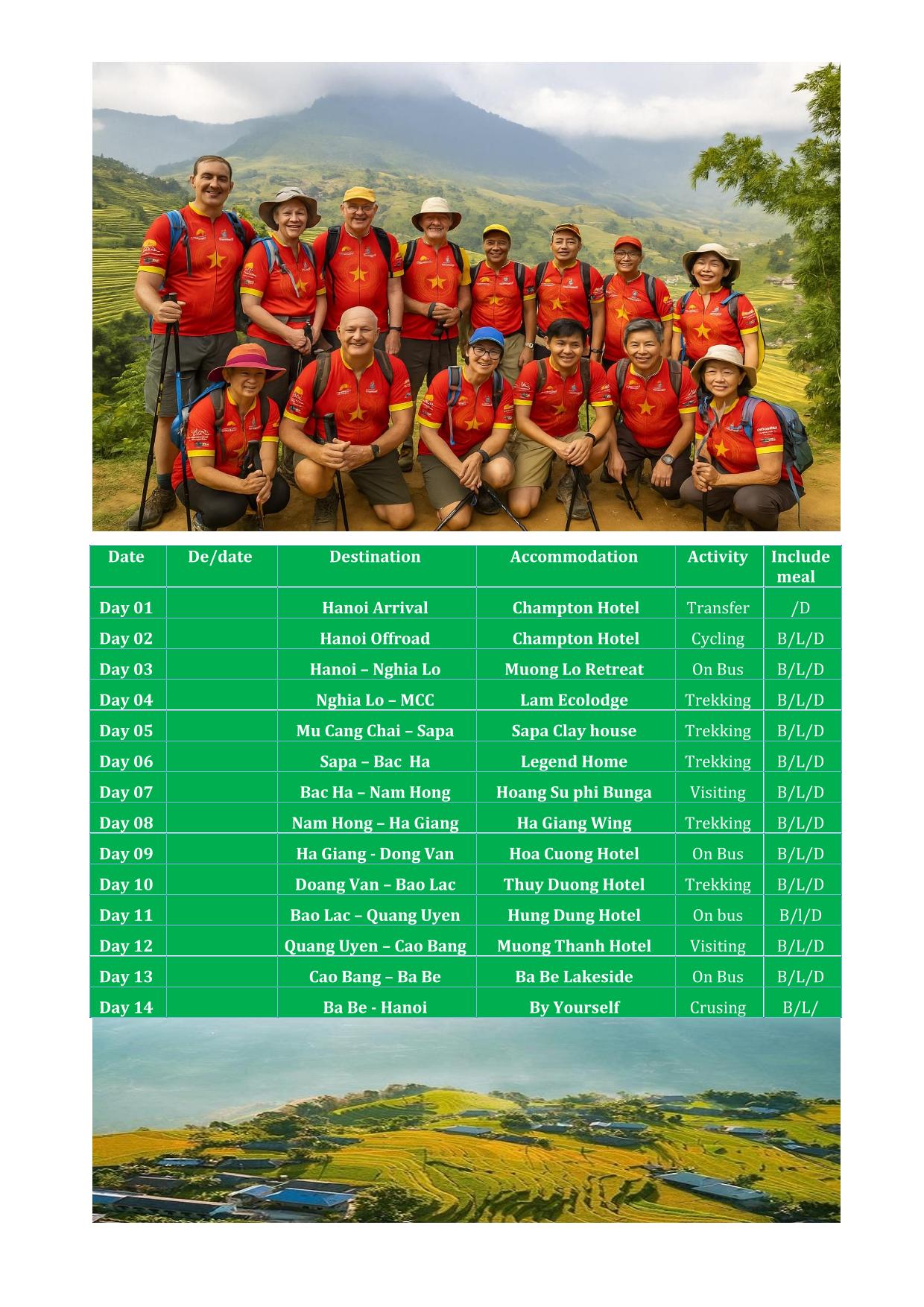 | Date | De/date | Destination | Accommodation | Activity | Include meal |
|---|---|---|---|---|---|
| Day 01 | | Hanoi Arrival | Champton Hotel | Transfer | /D |
| Day 02 | | Hanoi Offroad | Champton Hotel | Cycling | B/L/D |
| Day 03 | | Hanoi – Nghia Lo | Muong Lo Retreat | On Bus | B/L/D |
| Day 04 | | Nghia Lo – MCC | Lam Ecolodge | Trekking | B/L/D |
| Day 05 | | Mu Cang Chai – Sapa | Sapa Clay house | Trekking | B/L/D |
| Day 06 | | Sapa – Bac Ha | Legend Home | Trekking | B/L/D |
| Day 07 | | Bac Ha – Nam Hong | Hoang Su phi Bunga | Visiting | B/L/D |
| Day 08 | | Nam Hong – Ha Giang | Ha Giang Wing | Trekking | B/L/D |
| Day 09 | | Ha Giang - Dong Van | Hoa Cuong Hotel | On Bus | B/L/D |
| Day 10 | | Doang Van – Bao Lac | Thuy Duong Hotel | Trekking | B/L/D |
| Day 11 | | Bao Lac – Quang Uyen | Hung Dung Hotel | On bus | B/l/D |
| Day 12 | | Quang Uyen – Cao Bang | Muong Thanh Hotel | Visiting | B/L/D |
| Day 13 | | Cao Bang – Ba Be | Ba Be Lakeside | On Bus | B/L/D |
| Day 14 | | Ba Be - Hanoi | By Yourself | Crusing | B/L/ |